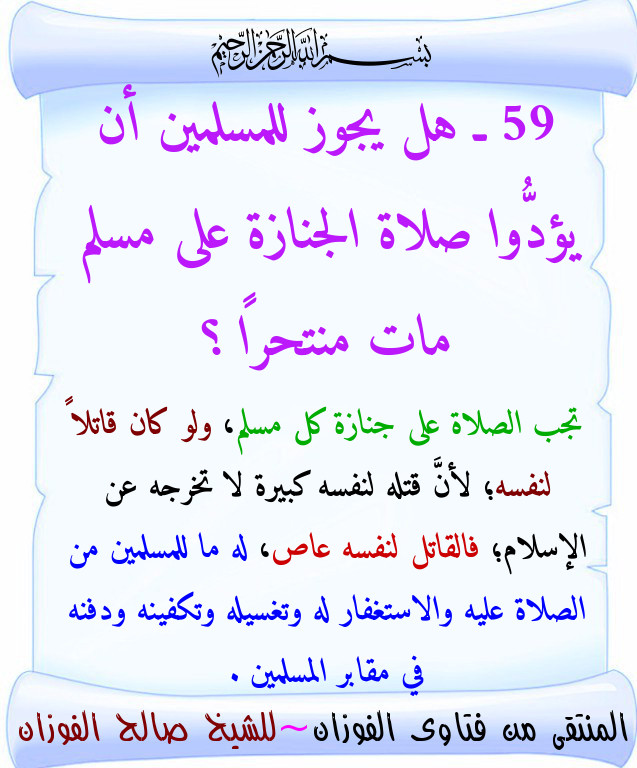 بسم الله الرحمن الرحيم

59 ـ هل يجوز للمسلمين أن يؤدُّوا صلاة الجنازة على مسلم مات منتحراً ؟

تجب الصلاة على جنازة كل مسلم، ولو كان قاتلاً لنفسه؛ لأنَّ قتله لنفسه كبيرة لا تخرجه عن الإسلام؛ فالقاتل لنفسه عاص، له ما للمسلمين من الصلاة عليه والاستغفار له وتغسيله وتكفينه ودفنه في مقابر المسلمين .

المنتقى من فتاوى الفوزان~للشيخ صالح الفوزان